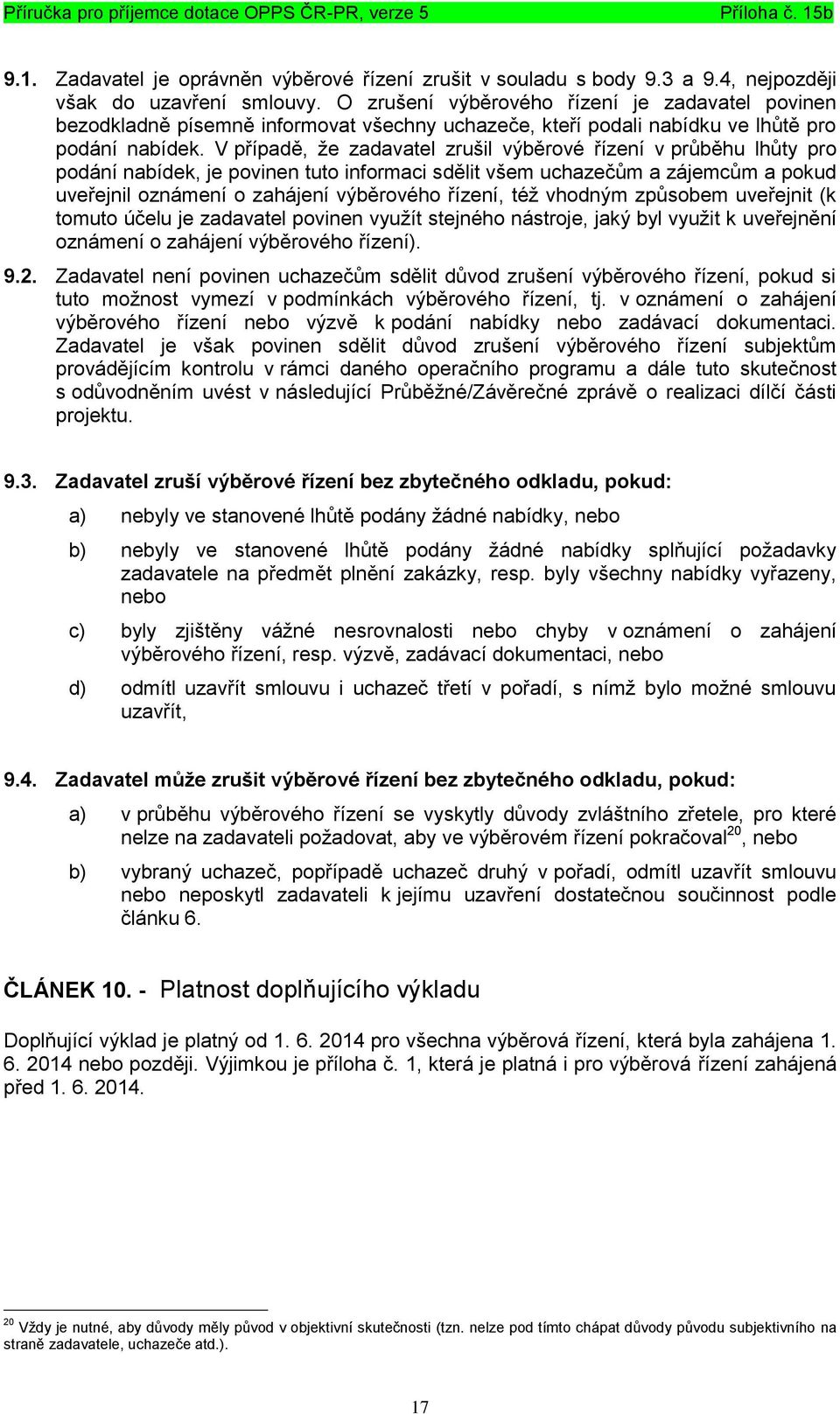 Příručka pro příjemce dotace OPPS ČR-PR, verze 5 Příloha č. 15b

9.1. Zadavatel je oprávněn výběrové řízení zrušit v souladu s body 9.3 a 9.4, nejpozději však do uzavření smlouvy. O zrušení výběrového řízení je zadavatel povinen bezodkladně písemně informovat všechny uchazeče, kteří podali nabídku ve lhůtě pro podání nabídek. V případě, že zadavatel zrušil výběrové řízení v průběhu lhůty pro podání nabídek, je povinen tuto informaci sdělit všem uchazečům a zájemcům a pokud uveřejnil oznámení o zahájení výběrového řízení, též vhodným způsobem uveřejnit (k tomuto účelu je zadavatel povinen využít stejného nástroje, jaký byl využit k uveřejnění oznámení o zahájení výběrového řízení).

9.2. Zadavatel není povinen uchazečům sdělit důvod zrušení výběrového řízení, pokud si tuto možnost vymezí v podmínkách výběrového řízení, tj. v oznámení o zahájení výběrového řízení nebo výzvě k podání nabídky nebo zadávací dokumentaci. Zadavatel je však povinen sdělit důvod zrušení výběrového řízení subjektům provádějícím kontrolu v rámci daného operačního programu a dále tuto skutečnost s odůvodněním uvést v následující Průběžné/Závěrečné zprávě o realizaci dílčí části projektu.

9.3. Zadavatel zruší výběrové řízení bez zbytečného odkladu, pokud:

a) nebyly ve stanovené lhůtě podány žádné nabídky, nebo

b) nebyly ve stanovené lhůtě podány žádné nabídky splňující požadavky zadavatele na předmět plnění zakázky, resp. byly všechny nabídky vyřazeny, nebo

c) byly zjištěny vážné nesrovnalosti nebo chyby v oznámení o zahájení výběrového řízení, resp. výzvě, zadávací dokumentaci, nebo

d) odmítl uzavřít smlouvu i uchazeč třetí v pořadí, s nímž bylo možné smlouvu uzavřít,

9.4. Zadavatel může zrušit výběrové řízení bez zbytečného odkladu, pokud:

a) v průběhu výběrového řízení se vyskytly důvody zvláštního zřetele, pro které nelze na zadavateli požadovat, aby ve výběrovém řízení pokračoval$^{20}$, nebo

b) vybraný uchazeč, popřípadě uchazeč druhý v pořadí, odmítl uzavřít smlouvu nebo neposkytl zadavateli k jejímu uzavření dostatečnou součinnost podle článku 6.

ČLÁNEK 10. - Platnost doplňujícího výkladu

Doplňující výklad je platný od 1. 6. 2014 pro všechna výběrová řízení, která byla zahájena 1. 6. 2014 nebo později. Výjimkou je příloha č. 1, která je platná i pro výběrová řízení zahájená před 1. 6. 2014.

$^{20}$ Vždy je nutné, aby důvody měly původ v objektivní skutečnosti (tzn. nelze pod tímto chápat důvody původu subjektivního na straně zadavatele, uchazeče atd.).

17